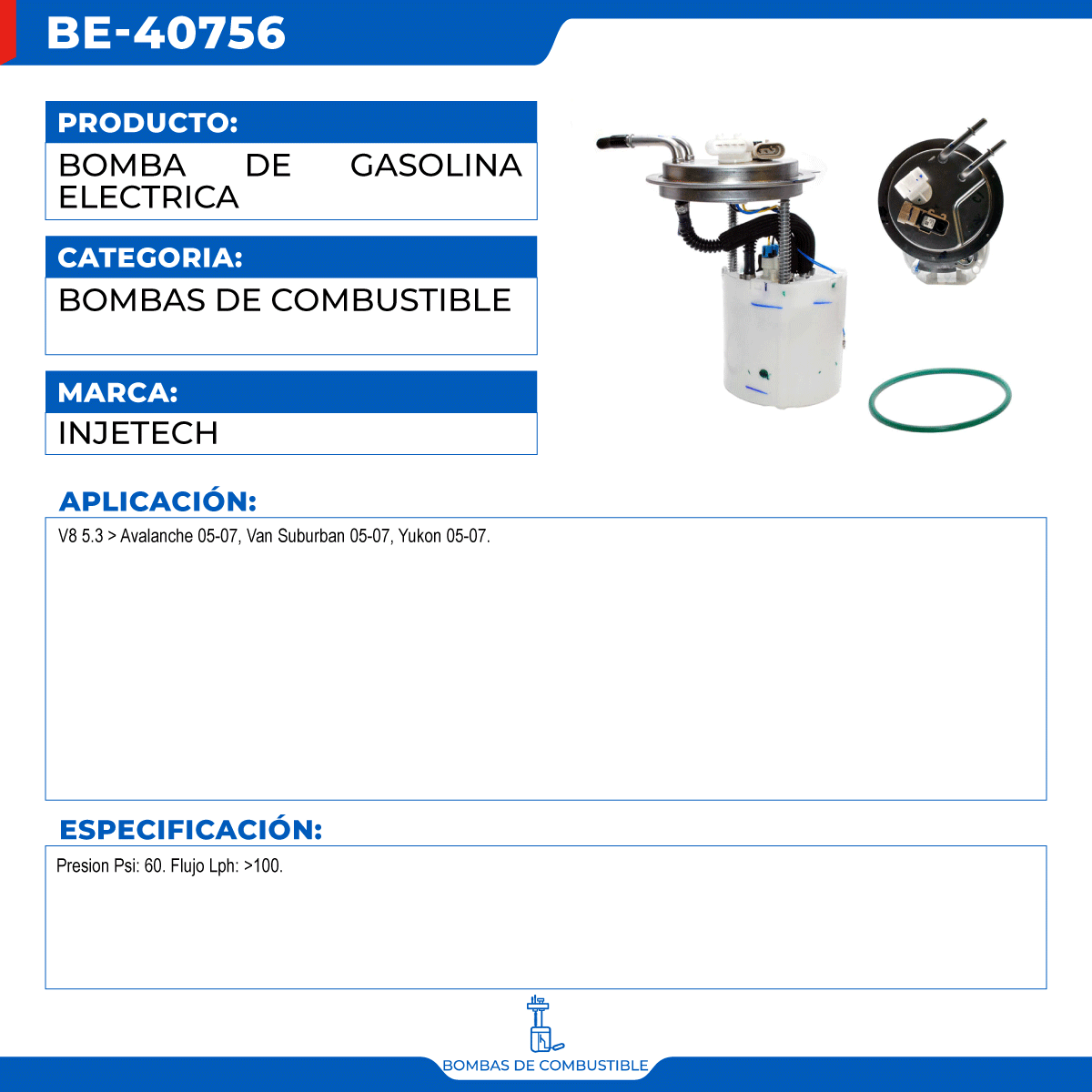 BE-40756

PRODUCTO:

BOMBA DE GASOLINA ELECTRICA

CATEGORIA:

BOMBAS DE COMBUSTIBLE

MARCA:

INJETECH

APLICACIÓN:

V8 5.3 > Avalanche 05-07, Van Suburban 05-07, Yukon 05-07.

ESPECIFICACIÓN:

Presion Psi: 60. Flujo Lph: >100.

BOMBAS DE COMBUSTIBLE